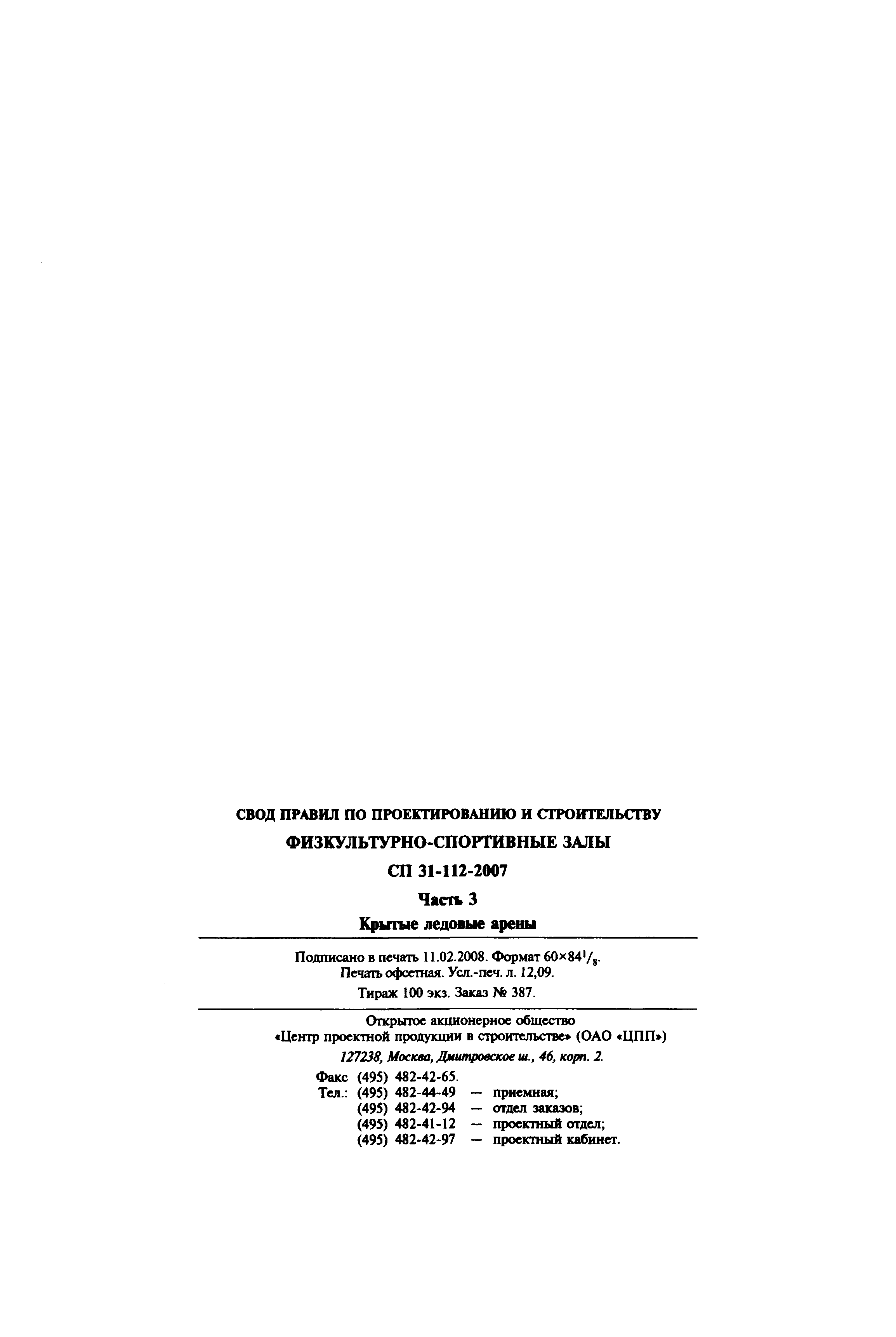 СВОД ПРАВИЛ ПО ПРОЕКТИРОВАНИЮ И СТРОИТЕЛЬСТВУ

ФИЗКУЛЬТУРНО-СПОРТИВНЫЕ ЗАЛЫ

СП 31-112-2007

Часть 3

Крытые ледовые арены

Подписано в печать 11.02.2008. Формат $60\times84^1/_8$.
Печать офсетная. Усл.-печ. л. 12,09.

Тираж 100 экз. Заказ № 387.

Открытое акционерное общество
«Центр проектной продукции в строительстве» (ОАО «ЦПП»)

127238, Москва, Дмитровское ш., 46, корп. 2.

Факс (495) 482-42-65.
Тел.: (495) 482-44-49 — приемная;
(495) 482-42-94 — отдел заказов;
(495) 482-41-12 — проектный отдел;
(495) 482-42-97 — проектный кабинет.